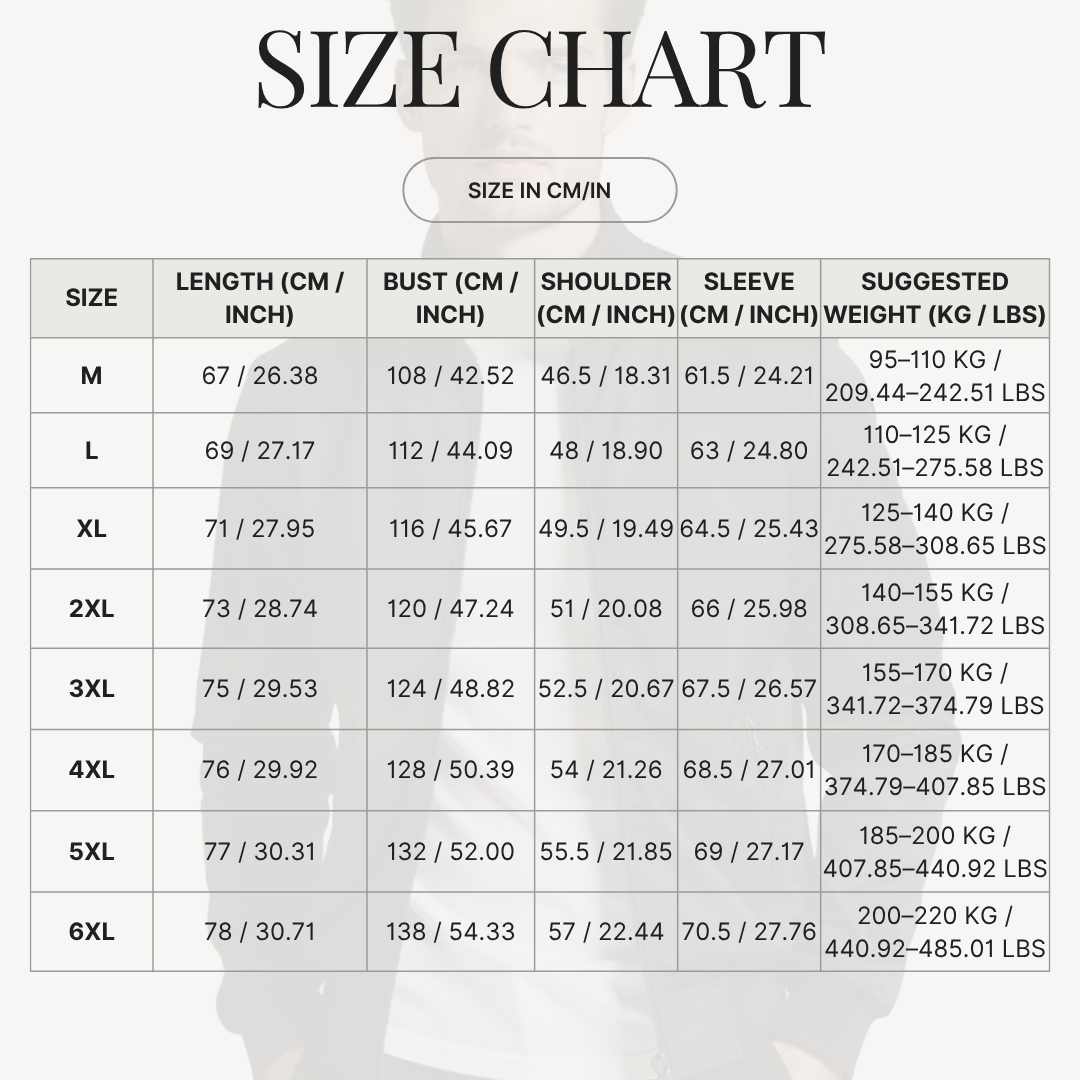 SIZE CHART

SIZE IN CM/IN

| SIZE | LENGTH (CM / INCH) | BUST (CM / INCH) | SHOULDER (CM / INCH) | SLEEVE (CM / INCH) | SUGGESTED WEIGHT (KG / LBS) |
|---|---|---|---|---|---|
| M | 67 / 26.38 | 108 / 42.52 | 46.5 / 18.31 | 61.5 / 24.21 | 95–110 KG / 209.44–242.51 LBS |
| L | 69 / 27.17 | 112 / 44.09 | 48 / 18.90 | 63 / 24.80 | 110–125 KG / 242.51–275.58 LBS |
| XL | 71 / 27.95 | 116 / 45.67 | 49.5 / 19.49 | 64.5 / 25.43 | 125–140 KG / 275.58–308.65 LBS |
| 2XL | 73 / 28.74 | 120 / 47.24 | 51 / 20.08 | 66 / 25.98 | 140–155 KG / 308.65–341.72 LBS |
| 3XL | 75 / 29.53 | 124 / 48.82 | 52.5 / 20.67 | 67.5 / 26.57 | 155–170 KG / 341.72–374.79 LBS |
| 4XL | 76 / 29.92 | 128 / 50.39 | 54 / 21.26 | 68.5 / 27.01 | 170–185 KG / 374.79–407.85 LBS |
| 5XL | 77 / 30.31 | 132 / 52.00 | 55.5 / 21.85 | 69 / 27.17 | 185–200 KG / 407.85–440.92 LBS |
| 6XL | 78 / 30.71 | 138 / 54.33 | 57 / 22.44 | 70.5 / 27.76 | 200–220 KG / 440.92–485.01 LBS |